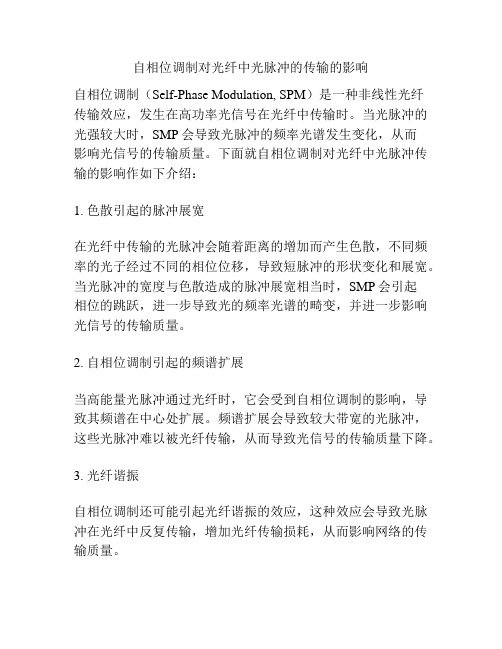 自相位调制对光纤中光脉冲的传输的影响

自相位调制（Self-Phase Modulation, SPM）是一种非线性光纤传输效应，发生在高功率光信号在光纤中传输时。当光脉冲的光强较大时，SMP 会导致光脉冲的频率光谱发生变化，从而影响光信号的传输质量。下面就自相位调制对光纤中光脉冲传输的影响作如下介绍：

1. 色散引起的脉冲展宽

在光纤中传输的光脉冲会随着距离的增加而产生色散，不同频率的光子经过不同的相位位移，导致短脉冲的形状变化和展宽。当光脉冲的宽度与色散造成的脉冲展宽相当时，SMP 会引起相位的跳跃，进一步导致光的频率光谱的畸变，并进一步影响光信号的传输质量。

2. 自相位调制引起的频谱扩展

当高能量光脉冲通过光纤时，它会受到自相位调制的影响，导致其频谱在中心处扩展。频谱扩展会导致较大带宽的光脉冲，这些光脉冲难以被光纤传输，从而导致光信号的传输质量下降。

3. 光纤谐振

自相位调制还可能引起光纤谐振的效应，这种效应会导致光脉冲在光纤中反复传输，增加光纤传输损耗，从而影响网络的传输质量。